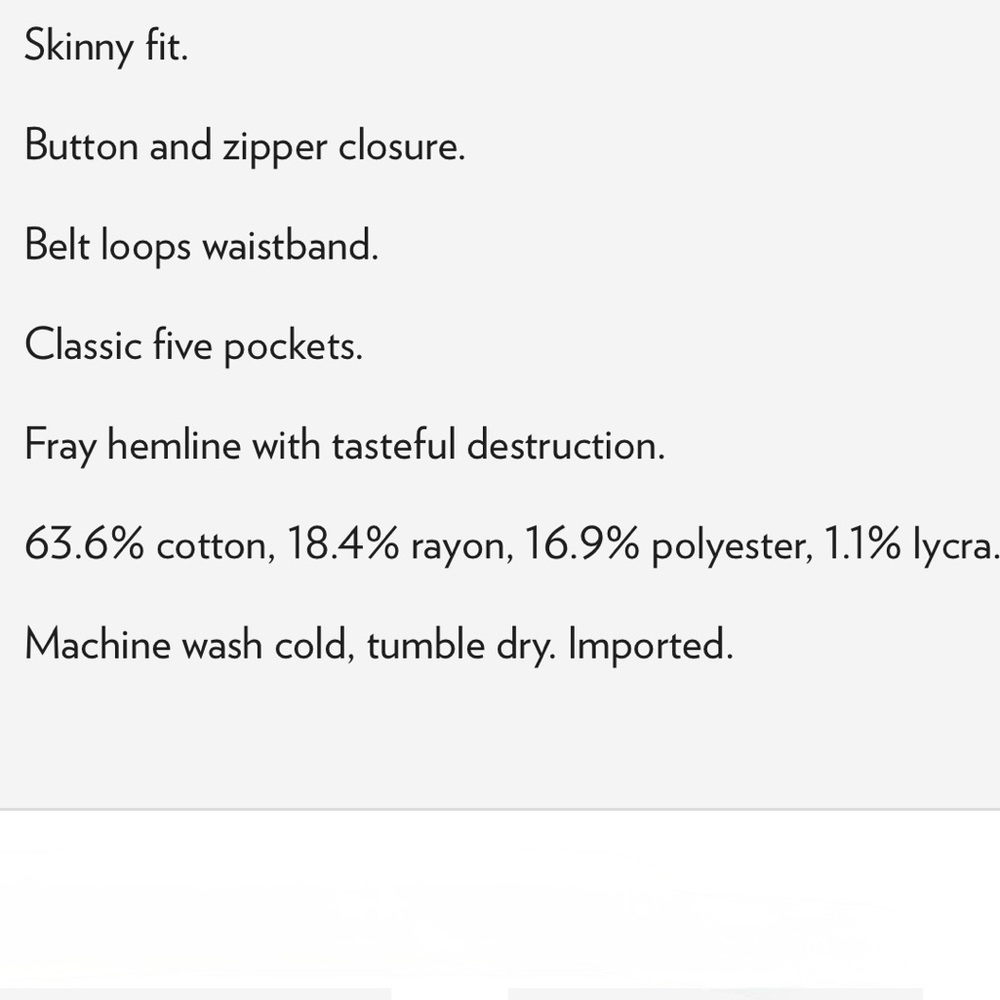 Skinny fit.

Button and zipper closure.

Belt loops waistband.

Classic five pockets.

Fray hemline with tasteful destruction.

63.6% cotton, 18.4% rayon, 16.9% polyester, 1.1% lycra.

Machine wash cold, tumble dry. Imported.